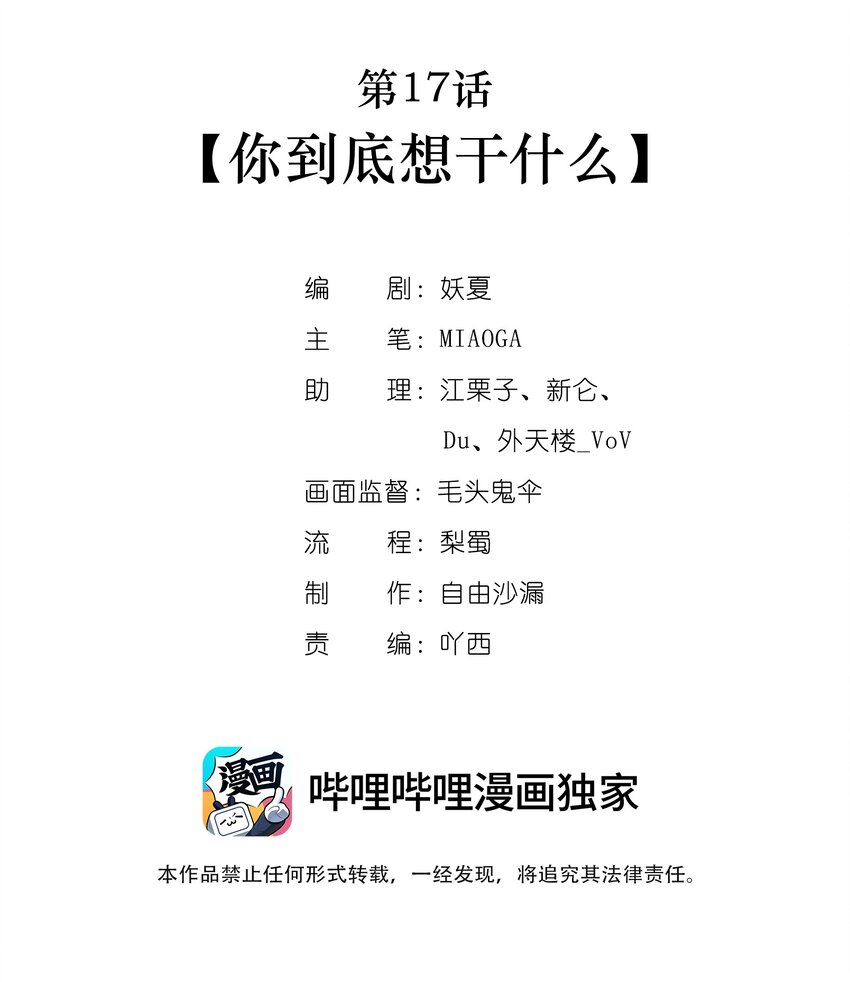 第17话
【你到底想干什么】

编 剧：妖夏
主 笔：MIAOGA
助 理：江栗子、新仑、
Du、外天楼_VoV
画面监督：毛头鬼伞
流 程：梨蜀
制 作：自由沙漏
责 编：吖西

漫画

哔哩哔哩漫画独家

本作品禁止任何形式转载，一经发现，将追究其法律责任。